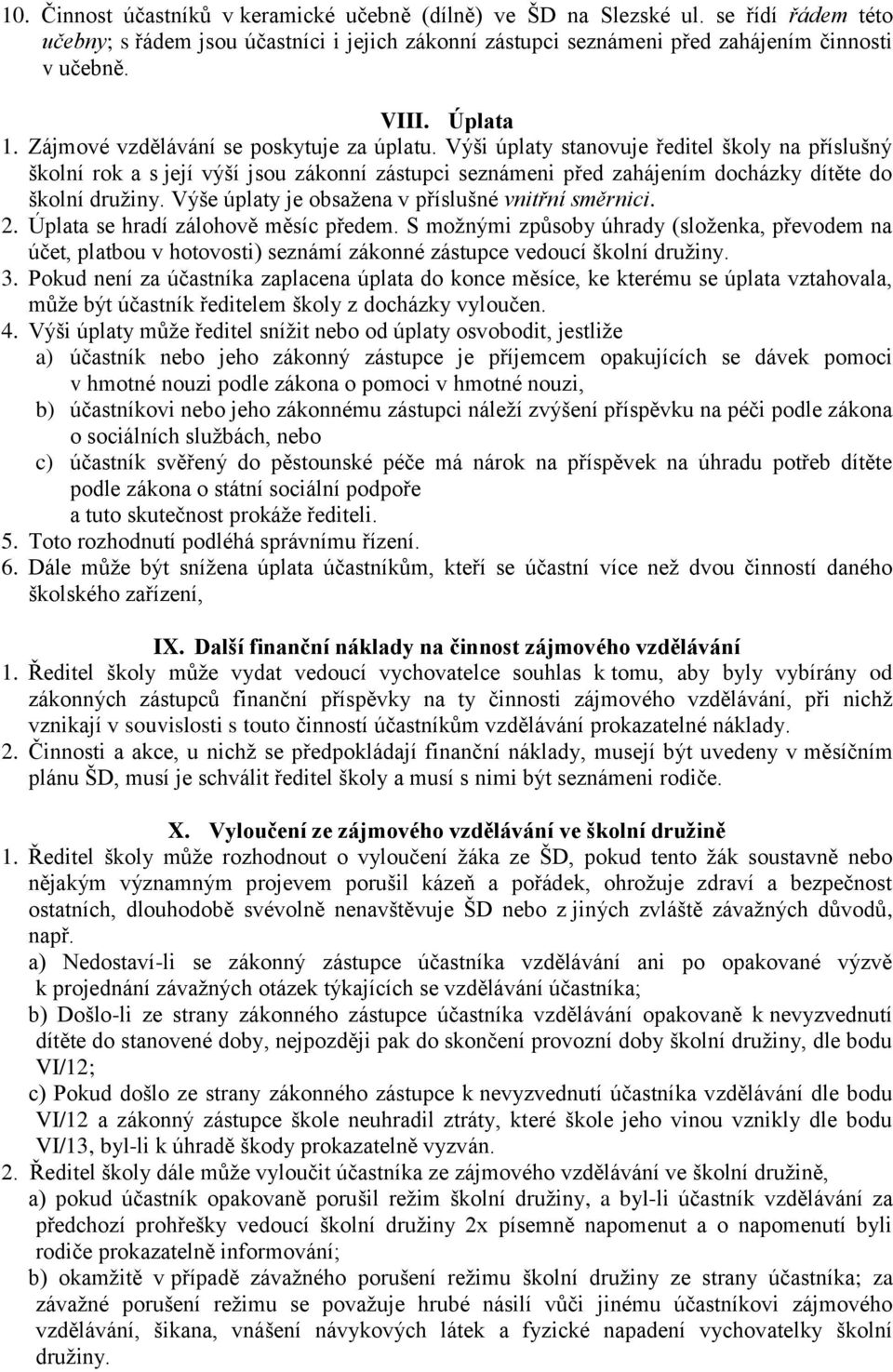 10. Činnost účastníků v keramické učebně (dílně) ve ŠD na Slezské ul. se řídí řádem této učebny; s řádem jsou účastníci i jejich zákonní zástupci seznámeni před zahájením činnosti v učebně.

VIII. Úplata

1. Zájmové vzdělávání se poskytuje za úplatu. Výši úplaty stanovuje ředitel školy na příslušný školní rok a s její výší jsou zákonní zástupci seznámeni před zahájením docházky dítěte do školní družiny. Výše úplaty je obsažena v příslušné vnitřní směrnici.
2. Úplata se hradí zálohově měsíc předem. S možnými způsoby úhrady (složenka, převodem na účet, platbou v hotovosti) seznámí zákonné zástupce vedoucí školní družiny.
3. Pokud není za účastníka zaplacena úplata do konce měsíce, ke kterému se úplata vztahovala, může být účastník ředitelem školy z docházky vyloučen.
4. Výši úplaty může ředitel snížit nebo od úplaty osvobodit, jestliže
a) účastník nebo jeho zákonný zástupce je příjemcem opakujících se dávek pomoci v hmotné nouzi podle zákona o pomoci v hmotné nouzi,
b) účastníkovi nebo jeho zákonnému zástupci náleží zvýšení příspěvku na péči podle zákona o sociálních službách, nebo
c) účastník svěřený do pěstounské péče má nárok na příspěvek na úhradu potřeb dítěte podle zákona o státní sociální podpoře
a tuto skutečnost prokáže řediteli.
5. Toto rozhodnutí podléhá správnímu řízení.
6. Dále může být snížena úplata účastníkům, kteří se účastní více než dvou činností daného školského zařízení,

IX. Další finanční náklady na činnost zájmového vzdělávání

1. Ředitel školy může vydat vedoucí vychovatelce souhlas k tomu, aby byly vybírány od zákonných zástupců finanční příspěvky na ty činnosti zájmového vzdělávání, při nichž vznikají v souvislosti s touto činností účastníkům vzdělávání prokazatelné náklady.
2. Činnosti a akce, u nichž se předpokládají finanční náklady, musejí být uvedeny v měsíčním plánu ŠD, musí je schválit ředitel školy a musí s nimi být seznámeni rodiče.

X. Vyloučení ze zájmového vzdělávání ve školní družině

1. Ředitel školy může rozhodnout o vyloučení žáka ze ŠD, pokud tento žák soustavně nebo nějakým významným projevem porušil kázeň a pořádek, ohrožuje zdraví a bezpečnost ostatních, dlouhodobě svévolně nenavštěvuje ŠD nebo z jiných zvláště závažných důvodů, např.
a) Nedostaví-li se zákonný zástupce účastníka vzdělávání ani po opakované výzvě k projednání závažných otázek týkajících se vzdělávání účastníka;
b) Došlo-li ze strany zákonného zástupce účastníka vzdělávání opakovaně k nevyzvednutí dítěte do stanovené doby, nejpozději pak do skončení provozní doby školní družiny, dle bodu VI/12;
c) Pokud došlo ze strany zákonného zástupce k nevyzvednutí účastníka vzdělávání dle bodu VI/12 a zákonný zástupce škole neuhradil ztráty, které škole jeho vinou vznikly dle bodu VI/13, byl-li k úhradě škody prokazatelně vyzván.
2. Ředitel školy dále může vyloučit účastníka ze zájmového vzdělávání ve školní družině,
a) pokud účastník opakovaně porušil režim školní družiny, a byl-li účastník vzdělávání za předchozí prohřešky vedoucí školní družiny 2x písemně napomenut a o napomenutí byli rodiče prokazatelně informování;
b) okamžitě v případě závažného porušení režimu školní družiny ze strany účastníka; za závažné porušení režimu se považuje hrubé násilí vůči jinému účastníkovi zájmového vzdělávání, šikana, vnášení návykových látek a fyzické napadení vychovatelky školní družiny.